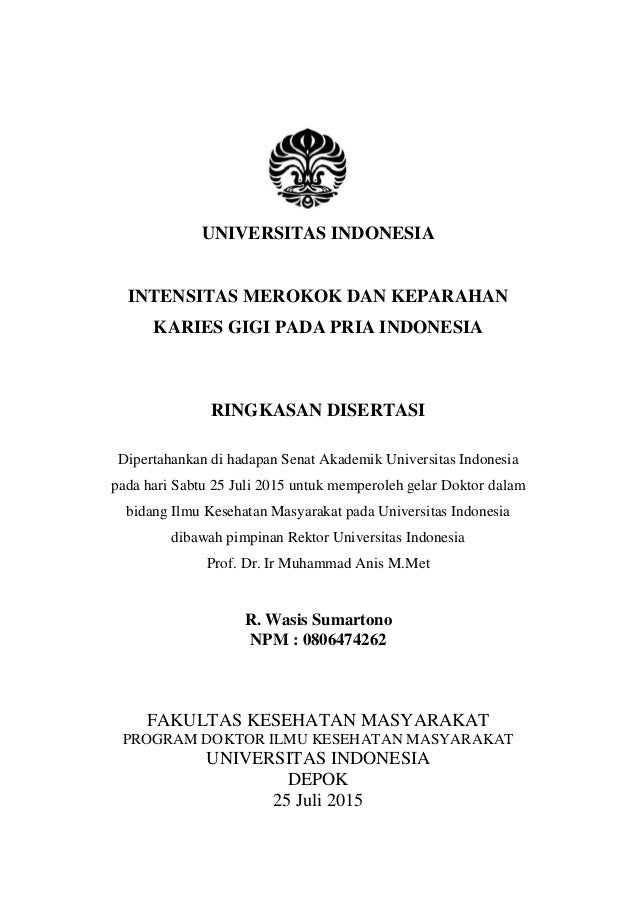 UNIVERSITAS INDONESIA

INTENSITAS MEROKOK DAN KEPARAHAN KARIES GIGI PADA PRIA INDONESIA

RINGKASAN DISERTASI

Dipertahankan di hadapan Senat Akademik Universitas Indonesia pada hari Sabtu 25 Juli 2015 untuk memperoleh gelar Doktor dalam bidang Ilmu Kesehatan Masyarakat pada Universitas Indonesia dibawah pimpinan Rektor Universitas Indonesia Prof. Dr. Ir Muhammad Anis M.Met

R. Wasis Sumartono
NPM : 0806474262

FAKULTAS KESEHATAN MASYARAKAT
PROGRAM DOKTOR ILMU KESEHATAN MASYARAKAT
UNIVERSITAS INDONESIA
DEPOK
25 Juli 2015